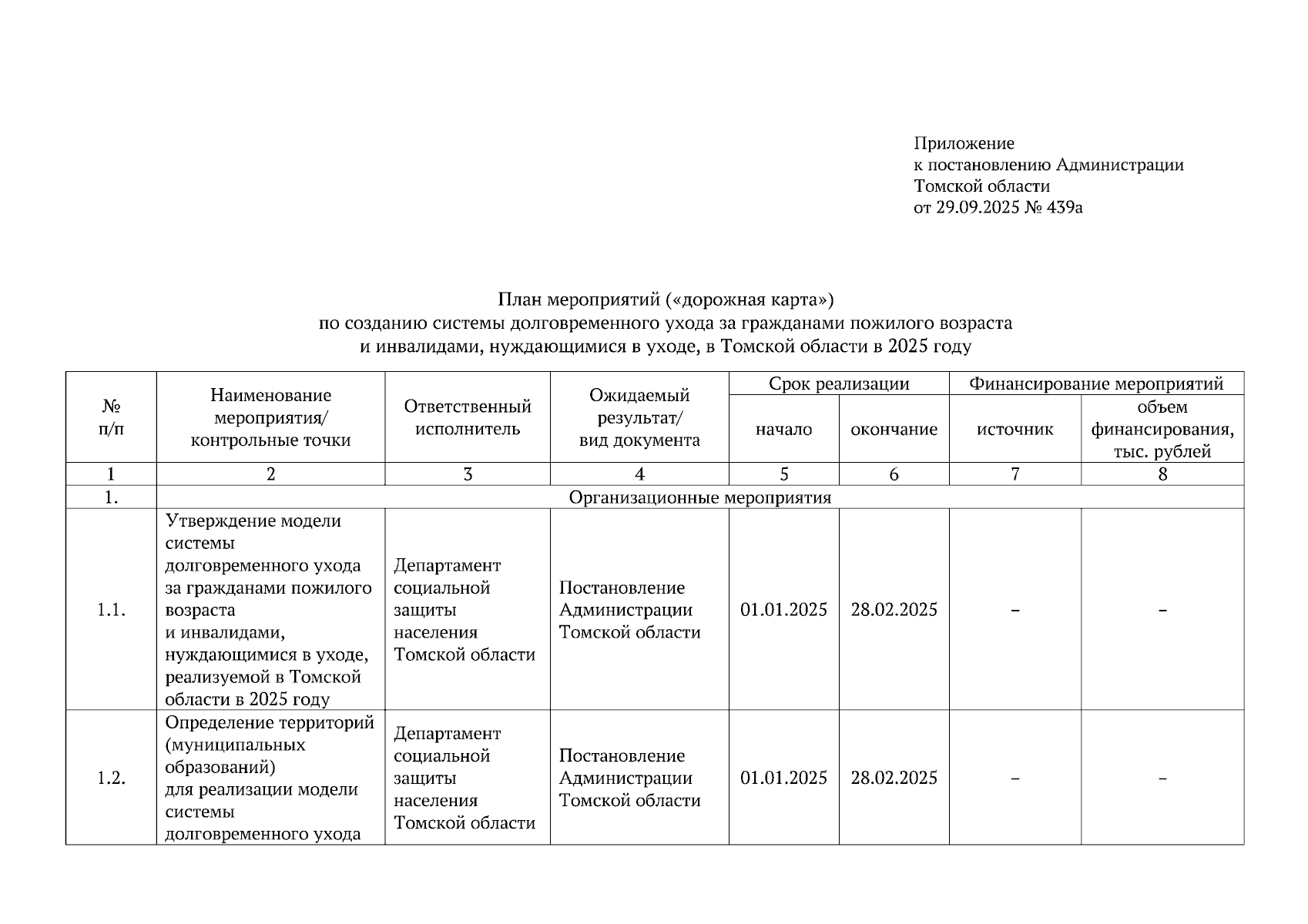 Приложение
к постановлению Администрации
Томской области
от 29.09.2025 № 439а

План мероприятий («дорожная карта»)
по созданию системы долговременного ухода за гражданами пожилого возраста
и инвалидами, нуждающимися в уходе, в Томской области в 2025 году

| № п/п | Наименование мероприятия/ контрольные точки | Ответственный исполнитель | Ожидаемый результат/ вид документа | Срок реализации: начало | Срок реализации: окончание | Финансирование мероприятий: источник | Финансирование мероприятий: объем финансирования, тыс. рублей |
|---|---|---|---|---|---|---|---|
| 1 | 2 | 3 | 4 | 5 | 6 | 7 | 8 |
| 1. | Организационные мероприятия | | | | | | |
| 1.1. | Утверждение модели системы долговременного ухода за гражданами пожилого возраста и инвалидами, нуждающимися в уходе, реализуемой в Томской области в 2025 году | Департамент социальной защиты населения Томской области | Постановление Администрации Томской области | 01.01.2025 | 28.02.2025 | – | – |
| 1.2. | Определение территорий (муниципальных образований) для реализации модели системы долговременного ухода | Департамент социальной защиты населения Томской области | Постановление Администрации Томской области | 01.01.2025 | 28.02.2025 | – | – |